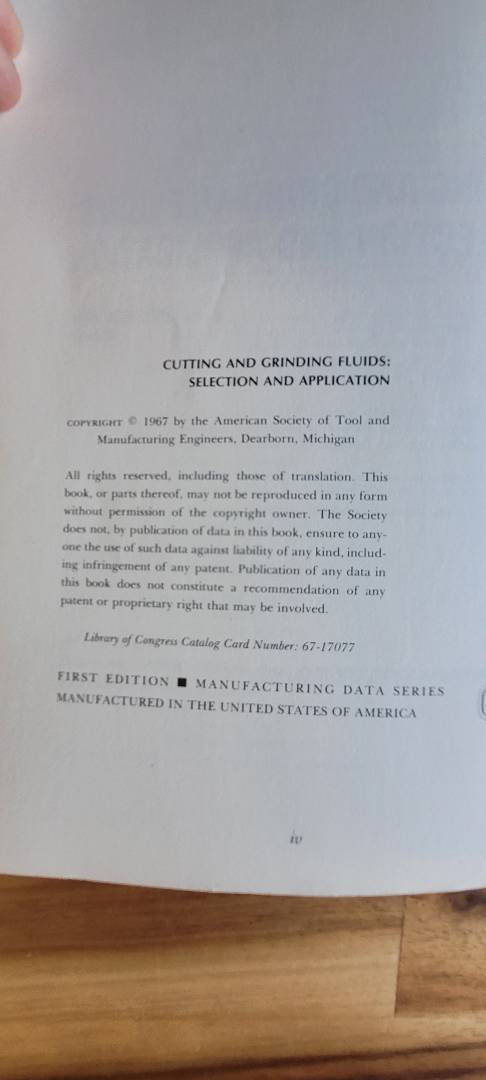 CUTTING AND GRINDING FLUIDS:
SELECTION AND APPLICATION

COPYRIGHT © 1967 by the American Society of Tool and Manufacturing Engineers, Dearborn, Michigan

All rights reserved, including those of translation. This book, or parts thereof, may not be reproduced in any form without permission of the copyright owner. The Society does not, by publication of data in this book, ensure to anyone the use of such data against liability of any kind, including infringement of any patent. Publication of any data in this book does not constitute a recommendation of any patent or proprietary right that may be involved.

Library of Congress Catalog Card Number: 67-17077

FIRST EDITION ■ MANUFACTURING DATA SERIES
MANUFACTURED IN THE UNITED STATES OF AMERICA

iv